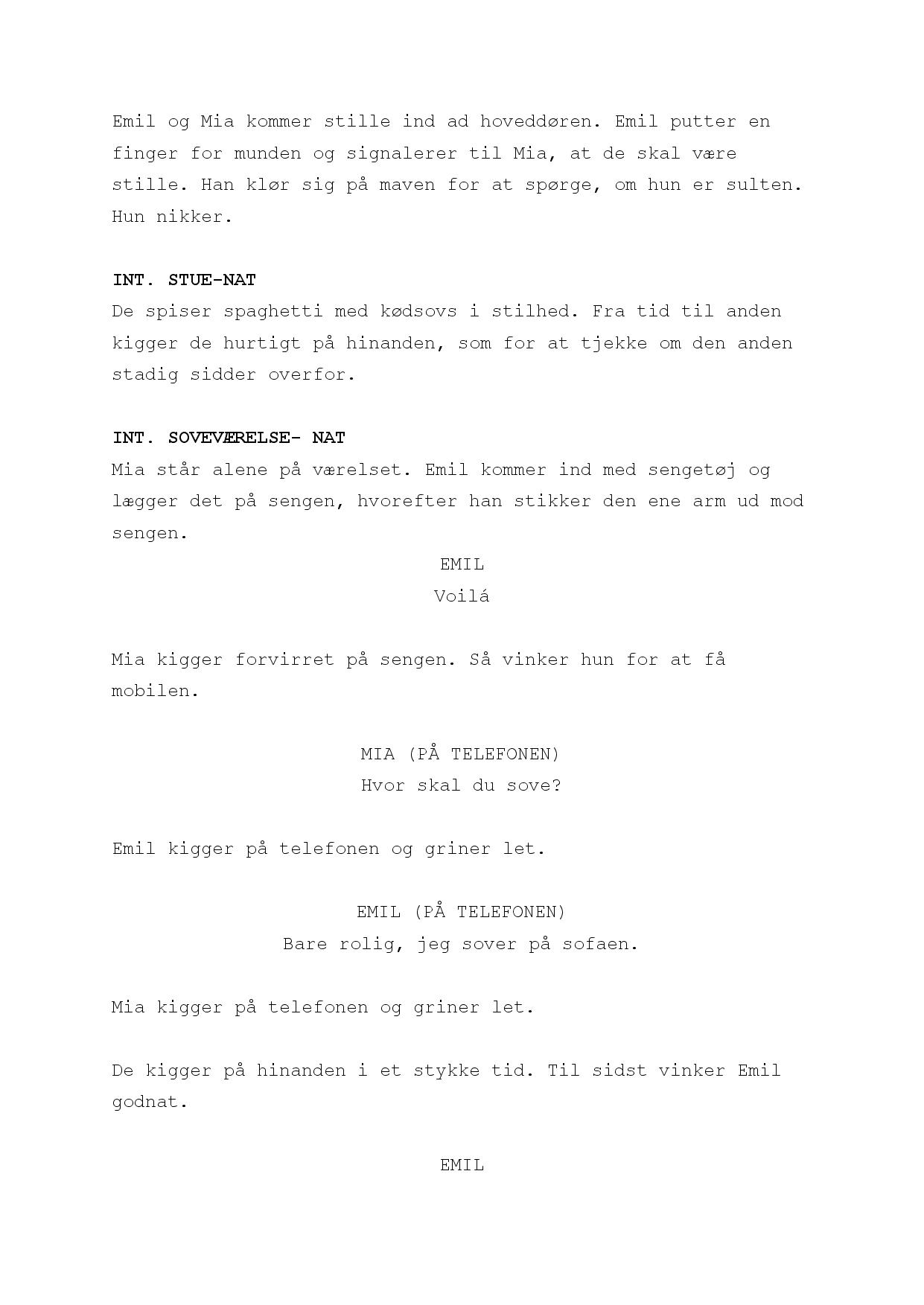 Emil og Mia kommer stille ind ad hoveddøren. Emil putter en finger for munden og signalerer til Mia, at de skal være stille. Han klør sig på maven for at spørge, om hun er sulten. Hun nikker.

INT. STUE-NAT
De spiser spaghetti med kødsovs i stilhed. Fra tid til anden kigger de hurtigt på hinanden, som for at tjekke om den anden stadig sidder overfor.

INT. SOVEVÆRELSE- NAT
Mia står alene på værelset. Emil kommer ind med sengetøj og lægger det på sengen, hvorefter han stikker den ene arm ud mod sengen.

EMIL
Voilá

Mia kigger forvirret på sengen. Så vinker hun for at få mobilen.

MIA (PÅ TELEFONEN)
Hvor skal du sove?

Emil kigger på telefonen og griner let.

EMIL (PÅ TELEFONEN)
Bare rolig, jeg sover på sofaen.

Mia kigger på telefonen og griner let.

De kigger på hinanden i et stykke tid. Til sidst vinker Emil godnat.

EMIL